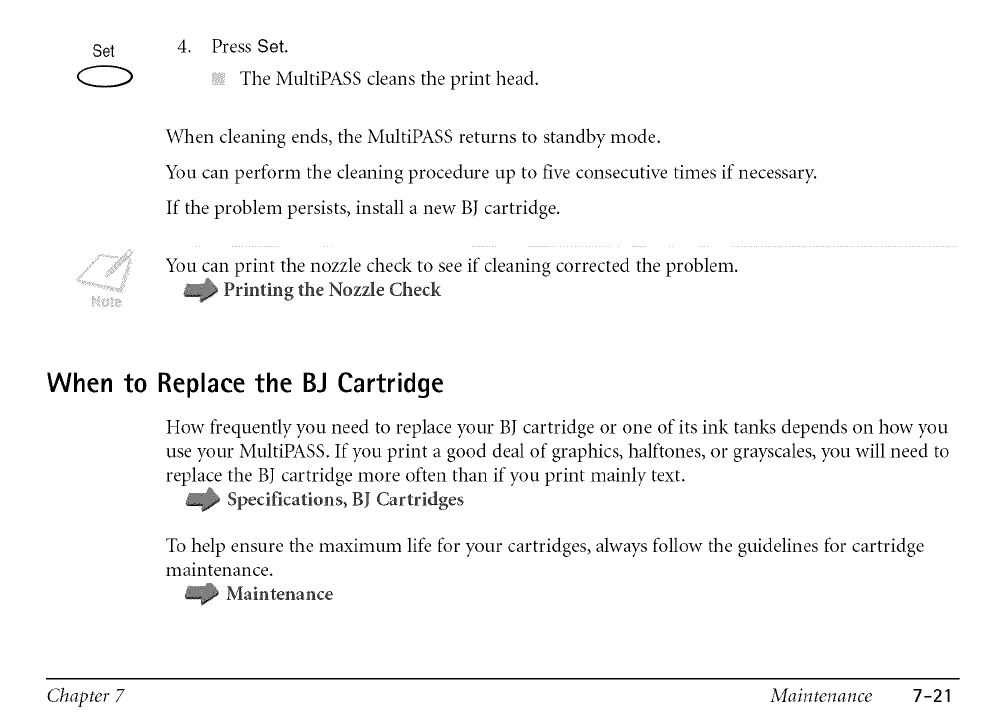 Set

4. Press Set.

The MultiPASS cleans the print head.

When cleaning ends, the MultiPASS returns to standby mode.

You can perform the cleaning procedure up to five consecutive times if necessary.

If the problem persists, install a new BJ cartridge.

Note

You can print the nozzle check to see if cleaning corrected the problem.
Printing the Nozzle Check

When to Replace the BJ Cartridge

How frequently you need to replace your BJ cartridge or one of its ink tanks depends on how you use your MultiPASS. If you print a good deal of graphics, halftones, or grayscales, you will need to replace the BJ cartridge more often than if you print mainly text.
Specifications, BJ Cartridges

To help ensure the maximum life for your cartridges, always follow the guidelines for cartridge maintenance.
Maintenance

Chapter 7 Maintenance 7-21